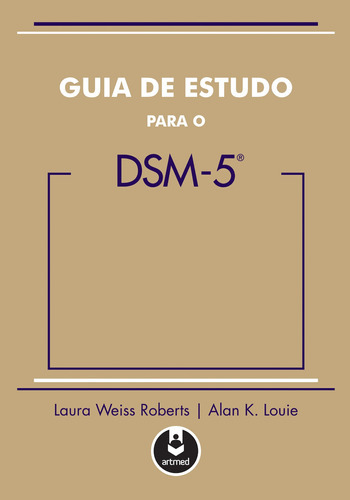 GUIA DE ESTUDO

PARA O

DSM-5®

Laura Weiss Roberts | Alan K. Louie

artmed